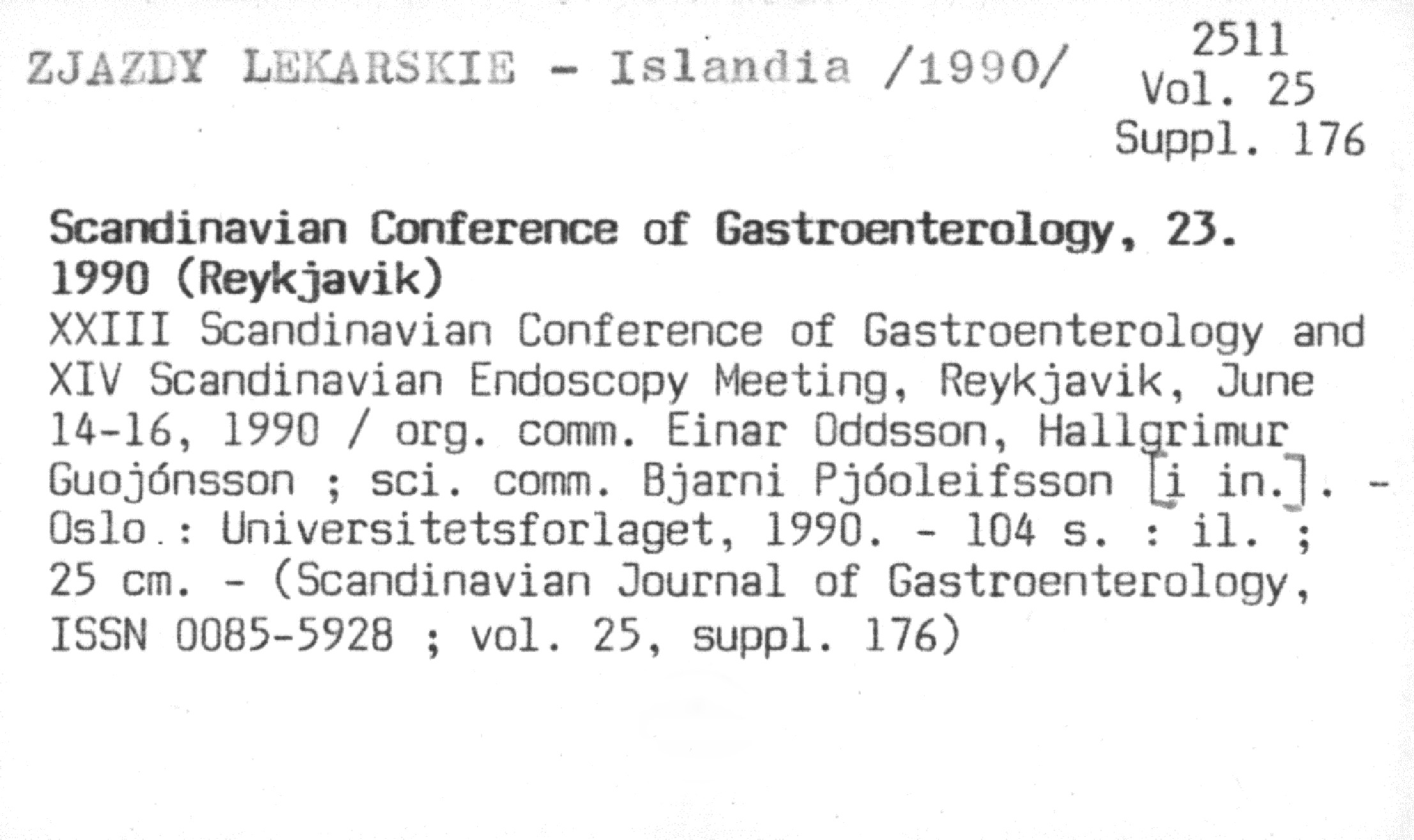 ZJAZDY LEKARSKIE - Islandia /1990/

2511
Vol. 25
Suppl. 176

Scandinavian Conference of Gastroenterology, 23. 1990 (Reykjavik)
XXIII Scandinavian Conference of Gastroenterology and XIV Scandinavian Endoscopy Meeting, Reykjavik, June 14-16, 1990 / org. comm. Einar Oddsson, Hallgrimur Guojónsson ; sci. comm. Bjarni Pjóoleifsson [i in.]. - Oslo : Universitetsforlaget, 1990. - 104 s. : il. ; 25 cm. - (Scandinavian Journal of Gastroenterology, ISSN 0085-5928 ; vol. 25, suppl. 176)